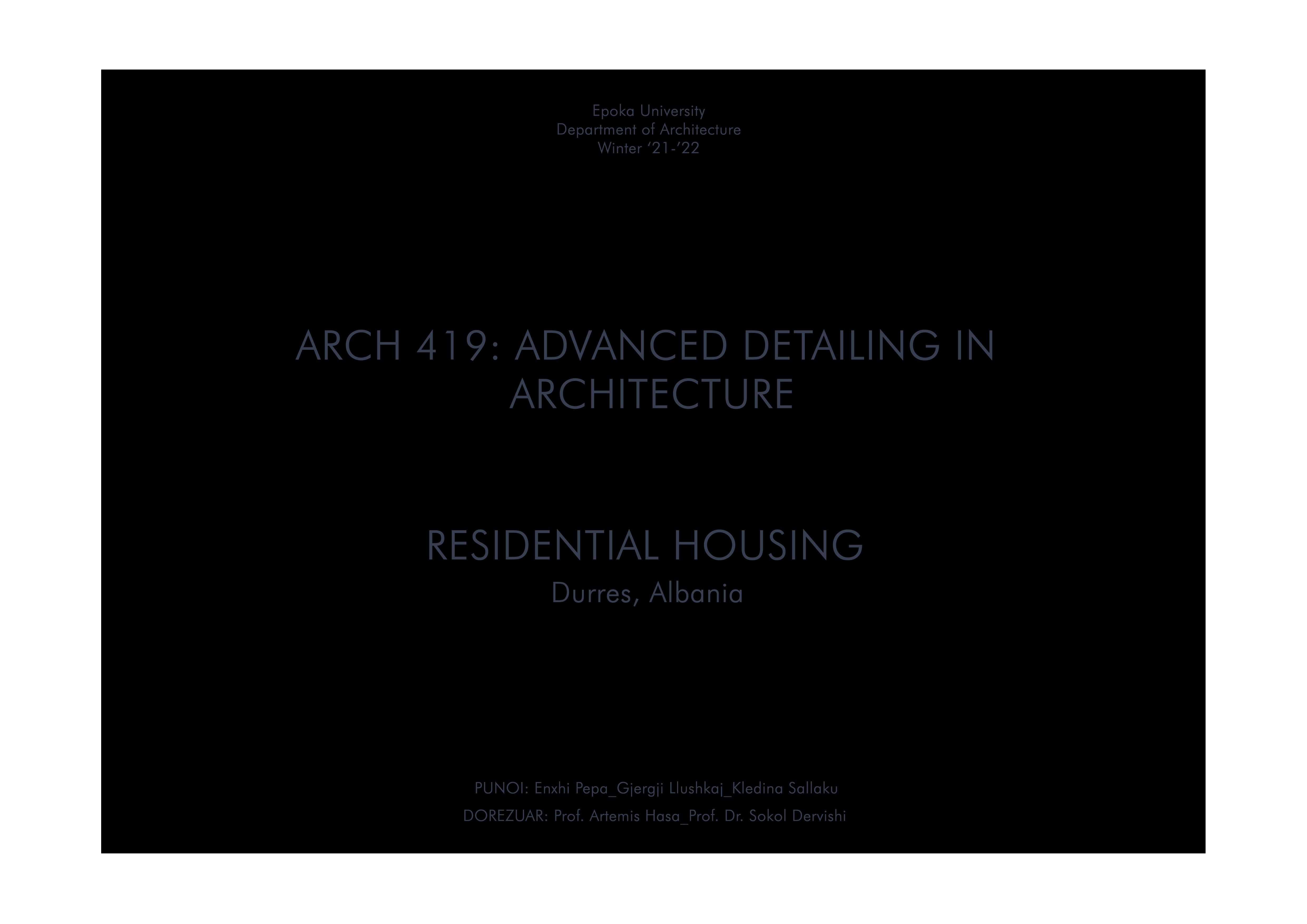 Epoka University
Department of Architecture
Winter '21-'22

ARCH 419: ADVANCED DETAILING IN ARCHITECTURE

RESIDENTIAL HOUSING
Durres, Albania

PUNOI: Enxhi Pepa_Gjergji Llushkaj_Kledina Sallaku
DOREZUAR: Prof. Artemis Hasa_Prof. Dr. Sokol Dervishi